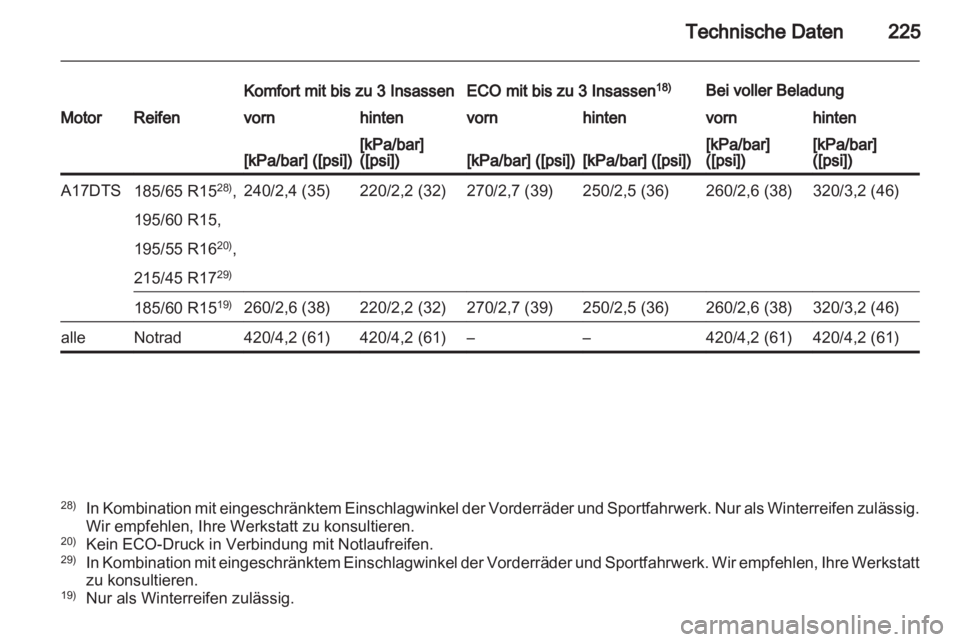 Technische Daten 225

| Motor | Reifen | Komfort mit bis zu 3 Insassen vorn [kPa/bar] ([psi]) | Komfort mit bis zu 3 Insassen hinten [kPa/bar] ([psi]) | ECO mit bis zu 3 Insassen$^{18)}$ vorn [kPa/bar] ([psi]) | ECO mit bis zu 3 Insassen$^{18)}$ hinten [kPa/bar] ([psi]) | Bei voller Beladung vorn [kPa/bar] ([psi]) | Bei voller Beladung hinten [kPa/bar] ([psi]) |
|---|---|---|---|---|---|---|---|
| A17DTS | 185/65 R15$^{28)}$, 195/60 R15, 195/55 R16$^{20)}$, 215/45 R17$^{29)}$ | 240/2,4 (35) | 220/2,2 (32) | 270/2,7 (39) | 250/2,5 (36) | 260/2,6 (38) | 320/3,2 (46) |
| | 185/60 R15$^{19)}$ | 260/2,6 (38) | 220/2,2 (32) | 270/2,7 (39) | 250/2,5 (36) | 260/2,6 (38) | 320/3,2 (46) |
| alle | Notrad | 420/4,2 (61) | 420/4,2 (61) | – | – | 420/4,2 (61) | 420/4,2 (61) |

$^{28)}$ In Kombination mit eingeschränktem Einschlagwinkel der Vorderräder und Sportfahrwerk. Nur als Winterreifen zulässig. Wir empfehlen, Ihre Werkstatt zu konsultieren.
$^{20)}$ Kein ECO-Druck in Verbindung mit Notlaufreifen.
$^{29)}$ In Kombination mit eingeschränktem Einschlagwinkel der Vorderräder und Sportfahrwerk. Wir empfehlen, Ihre Werkstatt zu konsultieren.
$^{19)}$ Nur als Winterreifen zulässig.

carmanualsonline.info